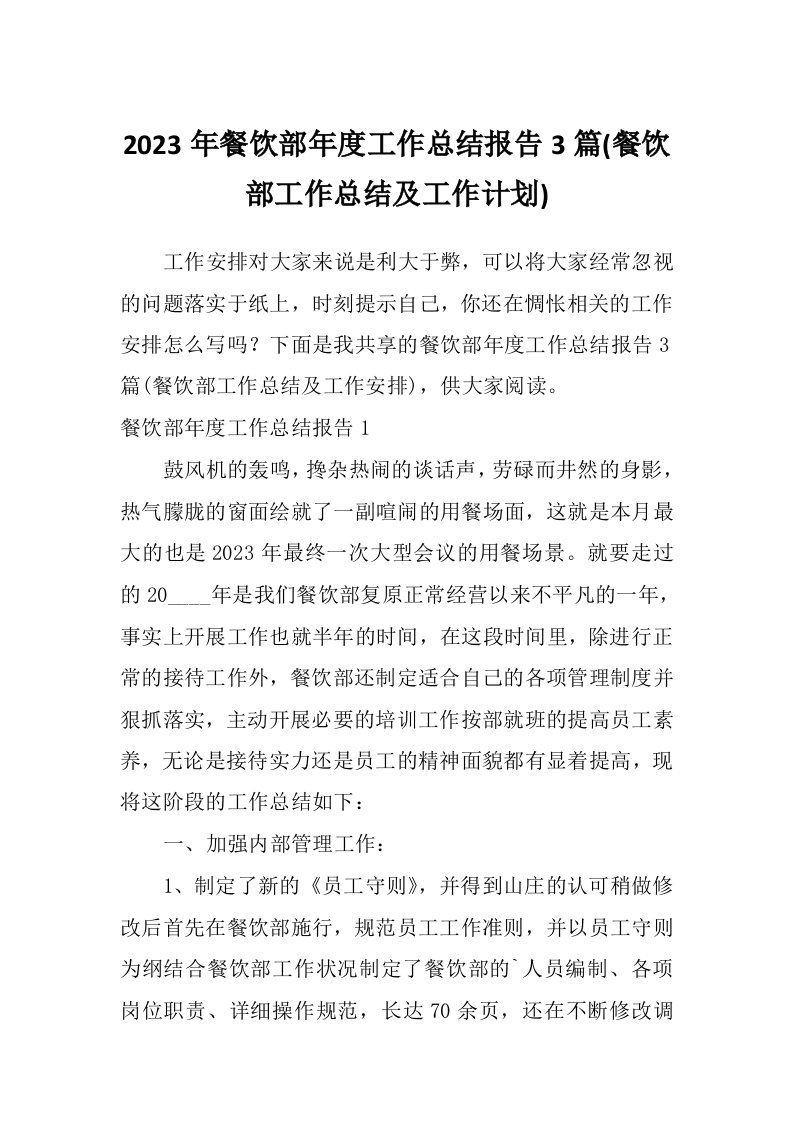 2023 年餐饮部年度工作总结报告 3 篇(餐饮部工作总结及工作计划)

工作安排对大家来说是利大于弊，可以将大家经常忽视的问题落实于纸上，时刻提示自己，你还在惆怅相关的工作安排怎么写吗？下面是我共享的餐饮部年度工作总结报告 3 篇(餐饮部工作总结及工作安排)，供大家阅读。

餐饮部年度工作总结报告 1

鼓风机的轰鸣，搀杂热闹的谈话声，劳碌而井然的身影，热气朦胧的窗面绘就了一副喧闹的用餐场面，这就是本月最大的也是 2023 年最终一次大型会议的用餐场景。就要走过的 20____年是我们餐饮部复原正常经营以来不平凡的一年，事实上开展工作也就半年的时间，在这段时间里，除进行正常的接待工作外，餐饮部还制定适合自己的各项管理制度并狠抓落实，主动开展必要的培训工作按部就班的提高员工素养，无论是接待实力还是员工的精神面貌都有显着提高，现将这阶段的工作总结如下：

一、加强内部管理工作：

1、制定了新的《员工守则》，并得到山庄的认可稍做修改后首先在餐饮部施行，规范员工工作准则，并以员工守则为纲结合餐饮部工作状况制定了餐饮部的`人员编制、各项岗位职责、详细操作规范，长达 70 余页，还在不断修改调